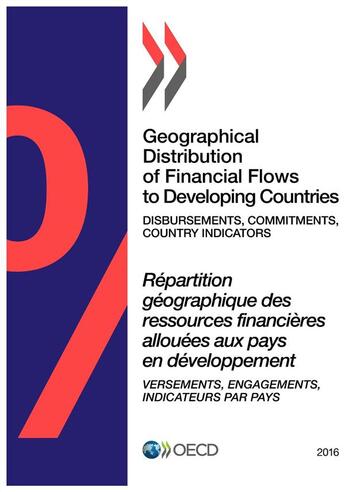 Geographical Distribution of Financial Flows to Developing Countries

DISBURSEMENTS, COMMITMENTS, COUNTRY INDICATORS

Répartition géographique des ressources financières allouées aux pays en développement

VERSEMENTS, ENGAGEMENTS, INDICATEURS PAR PAYS

OECD

2016